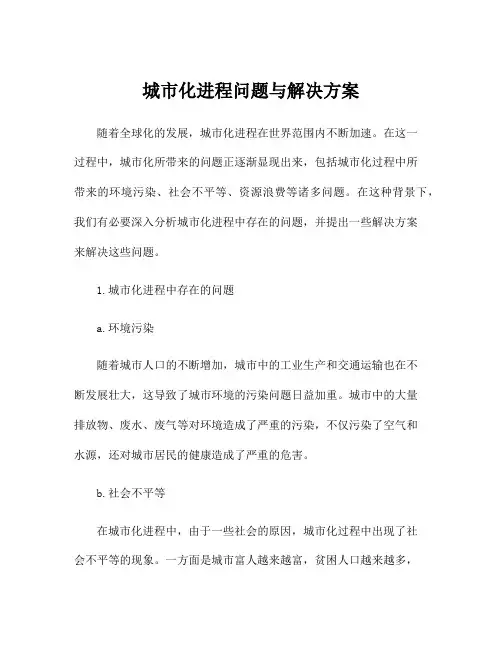 城市化进程问题与解决方案

随着全球化的发展，城市化进程在世界范围内不断加速。在这一过程中，城市化所带来的问题正逐渐显现出来，包括城市化过程中所带来的环境污染、社会不平等、资源浪费等诸多问题。在这种背景下，我们有必要深入分析城市化进程中存在的问题，并提出一些解决方案来解决这些问题。

1. 城市化进程中存在的问题

a. 环境污染

随着城市人口的不断增加，城市中的工业生产和交通运输也在不断发展壮大，这导致了城市环境的污染问题日益加重。城市中的大量排放物、废水、废气等对环境造成了严重的污染，不仅污染了空气和水源，还对城市居民的健康造成了严重的危害。

b. 社会不平等

在城市化进程中，由于一些社会的原因，城市化过程中出现了社会不平等的现象。一方面是城市富人越来越富，贫困人口越来越多，